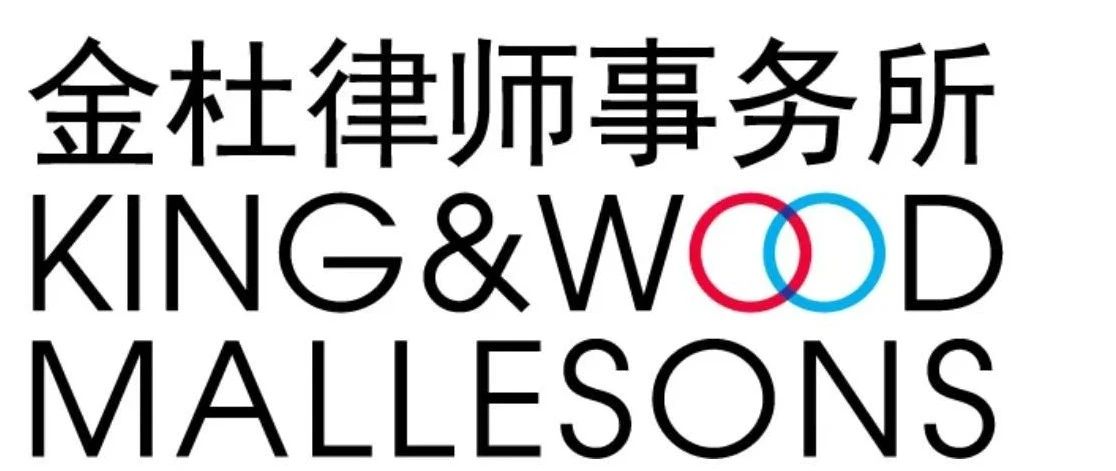 金杜律师事务所
KING&WOOD
MALLESONS